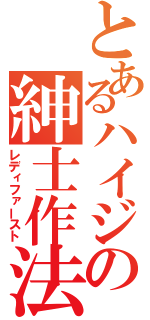 とあるハイジの
紳士作法
レディファースト